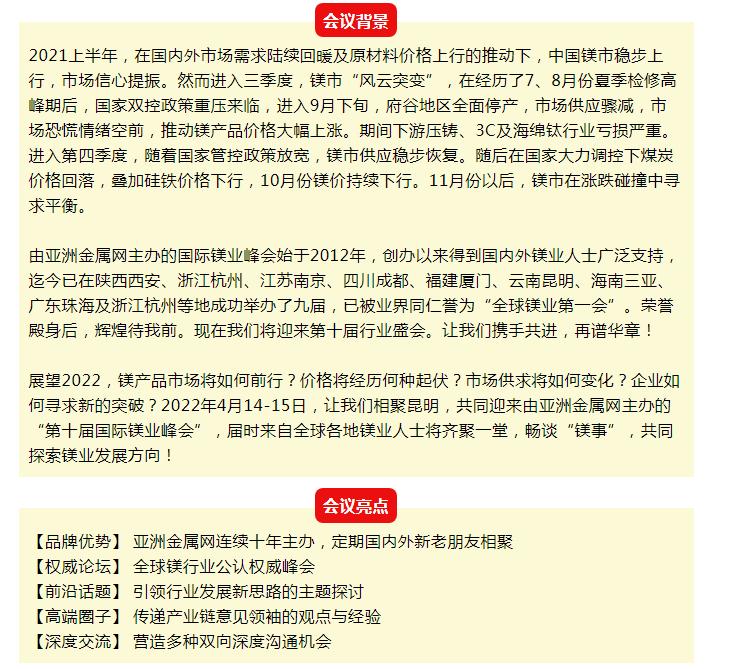 会议背景

2021上半年，在国内外市场需求陆续回暖及原材料价格上行的推动下，中国镁市稳步上行，市场信心提振。然而进入三季度，镁市“风云突变”，在经历了7、8月份夏季检修高峰期后，国家双控政策重压来临，进入9月下旬，府谷地区全面停产，市场供应骤减，市场恐慌情绪空前，推动镁产品价格大幅上涨。期间下游压铸、3C及海绵钛行业亏损严重。进入第四季度，随着国家管控政策放宽，镁市供应稳步恢复。随后在国家大力调控下煤炭价格回落，叠加硅铁价格下行，10月份镁价持续下行。11月份以后，镁市在涨跌碰撞中寻求平衡。

由亚洲金属网主办的国际镁业峰会始于2012年，创办以来得到国内外镁业人士广泛支持，迄今已在陕西西安、浙江杭州、江苏南京、四川成都、福建厦门、云南昆明、海南三亚、广东珠海及浙江杭州等地成功举办了九届，已被业界同仁誉为“全球镁业第一会”。荣誉殿身后，辉煌待我前。现在我们将迎来第十届行业盛会。让我们携手共进，再谱华章！

展望2022，镁产品市场将如何前行？价格将经历何种起伏？市场供求将如何变化？企业如何寻求新的突破？2022年4月14-15日，让我们相聚昆明，共同迎来由亚洲金属网主办的“第十届国际镁业峰会”，届时来自全球各地镁业人士将齐聚一堂，畅谈“镁事”，共同探索镁业发展方向！

会议亮点

【品牌优势】 亚洲金属网连续十年主办，定期国内外新老朋友相聚
【权威论坛】 全球镁行业公认权威峰会
【前沿话题】 引领行业发展新思路的主题探讨
【高端圈子】 传递产业链意见领袖的观点与经验
【深度交流】 营造多种双向深度沟通机会